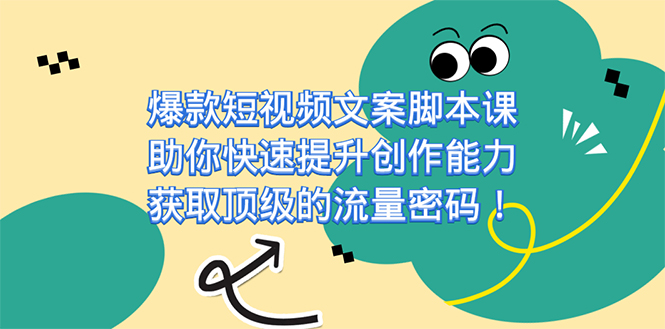 爆款短视频文案脚本课
助你快速提升创作能力
获取顶级的流量密码！